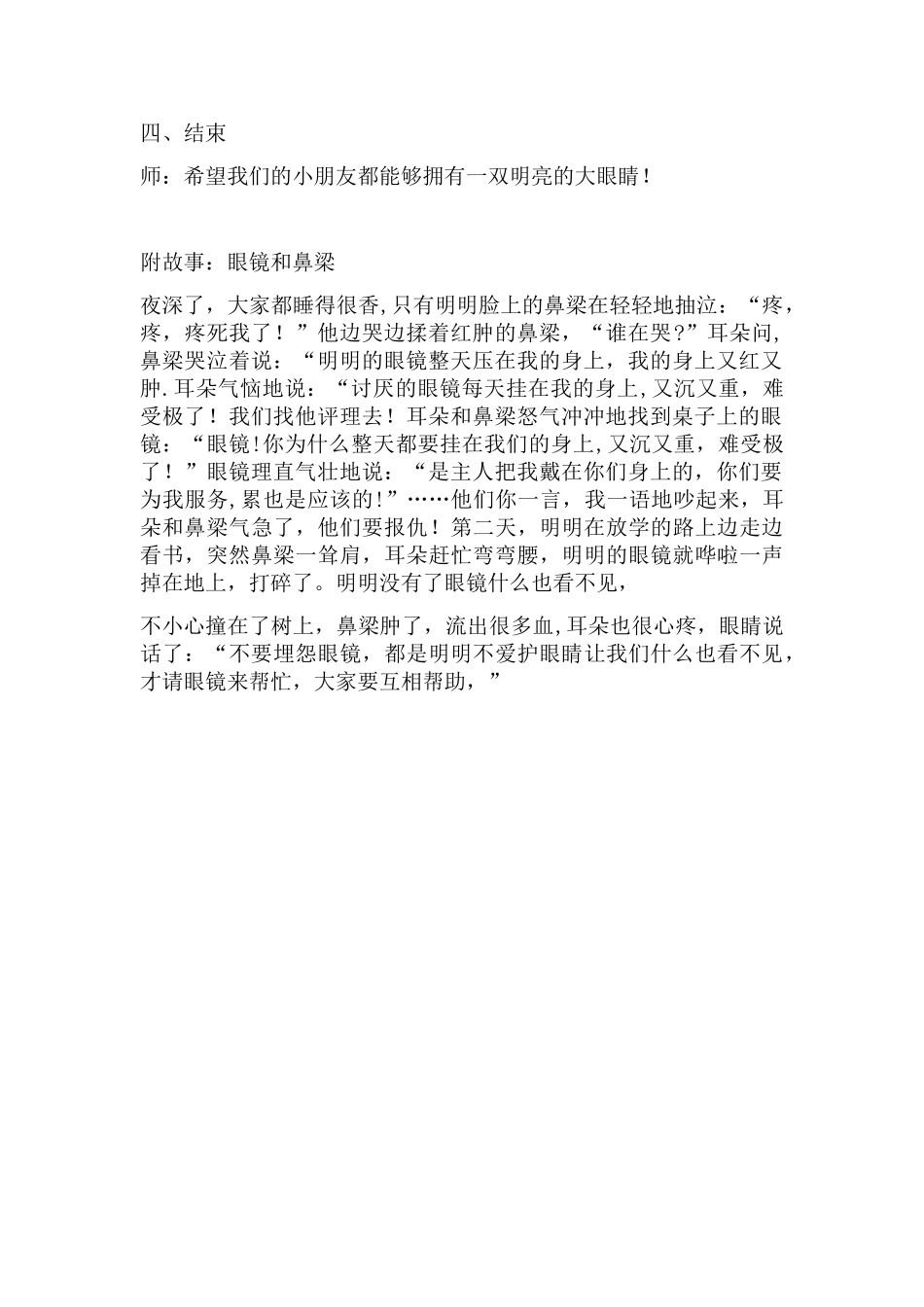 四、结束

师：希望我们的小朋友都能够拥有一双明亮的大眼睛！

附故事：眼镜和鼻梁

夜深了，大家都睡得很香,只有明明脸上的鼻梁在轻轻地抽泣：“疼，疼，疼死我了！”他边哭边揉着红肿的鼻梁，“谁在哭?”耳朵问,鼻梁哭泣着说：“明明的眼镜整天压在我的身上，我的身上又红又肿.耳朵气恼地说：“讨厌的眼镜每天挂在我的身上,又沉又重，难受极了！我们找他评理去！耳朵和鼻梁怒气冲冲地找到桌子上的眼镜：“眼镜!你为什么整天都要挂在我们的身上,又沉又重，难受极了！”眼镜理直气壮地说：“是主人把我戴在你们身上的，你们要为我服务,累也是应该的!”……他们你一言，我一语地吵起来，耳朵和鼻梁气急了，他们要报仇！第二天，明明在放学的路上边走边看书，突然鼻梁一耸肩，耳朵赶忙弯弯腰，明明的眼镜就哗啦一声掉在地上，打碎了。明明没有了眼镜什么也看不见，

不小心撞在了树上，鼻梁肿了，流出很多血,耳朵也很心疼，眼睛说话了：“不要埋怨眼镜，都是明明不爱护眼睛让我们什么也看不见，才请眼镜来帮忙，大家要互相帮助，”